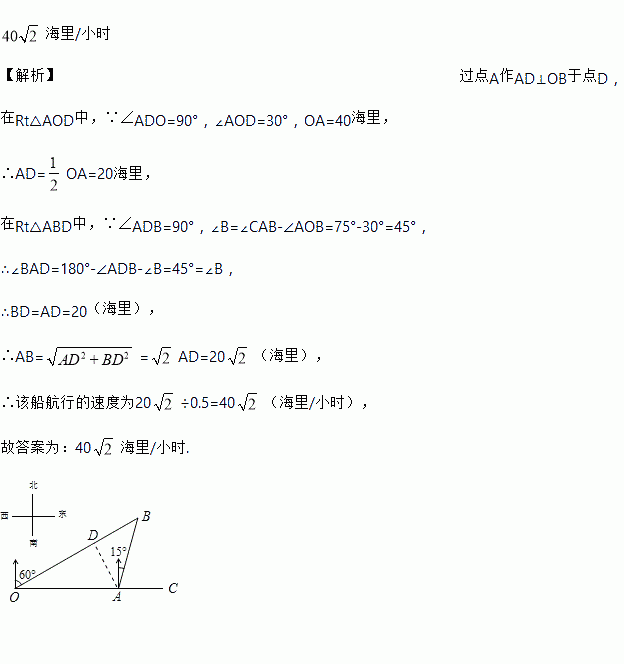 $40\sqrt{2}$ 海里/小时

【解析】

过点A作AD⊥OB于点D，

在Rt△AOD中，∵∠ADO=90°，∠AOD=30°，OA=40海里，

∴AD= $\frac{1}{2}$ OA=20海里，

在Rt△ABD中，∵∠ADB=90°，∠B=∠CAB-∠AOB=75°-30°=45°，

∴∠BAD=180°-∠ADB-∠B=45°=∠B，

∴BD=AD=20（海里），

∴AB= $\sqrt{AD^2+BD^2}$ = $\sqrt{2}$ AD=20 $\sqrt{2}$ （海里），

∴该船航行的速度为20 $\sqrt{2}$ ÷0.5=40 $\sqrt{2}$ （海里/小时），

故答案为：40 $\sqrt{2}$ 海里/小时.

北
西
东
南
B
D
15°
60°
O
A
C